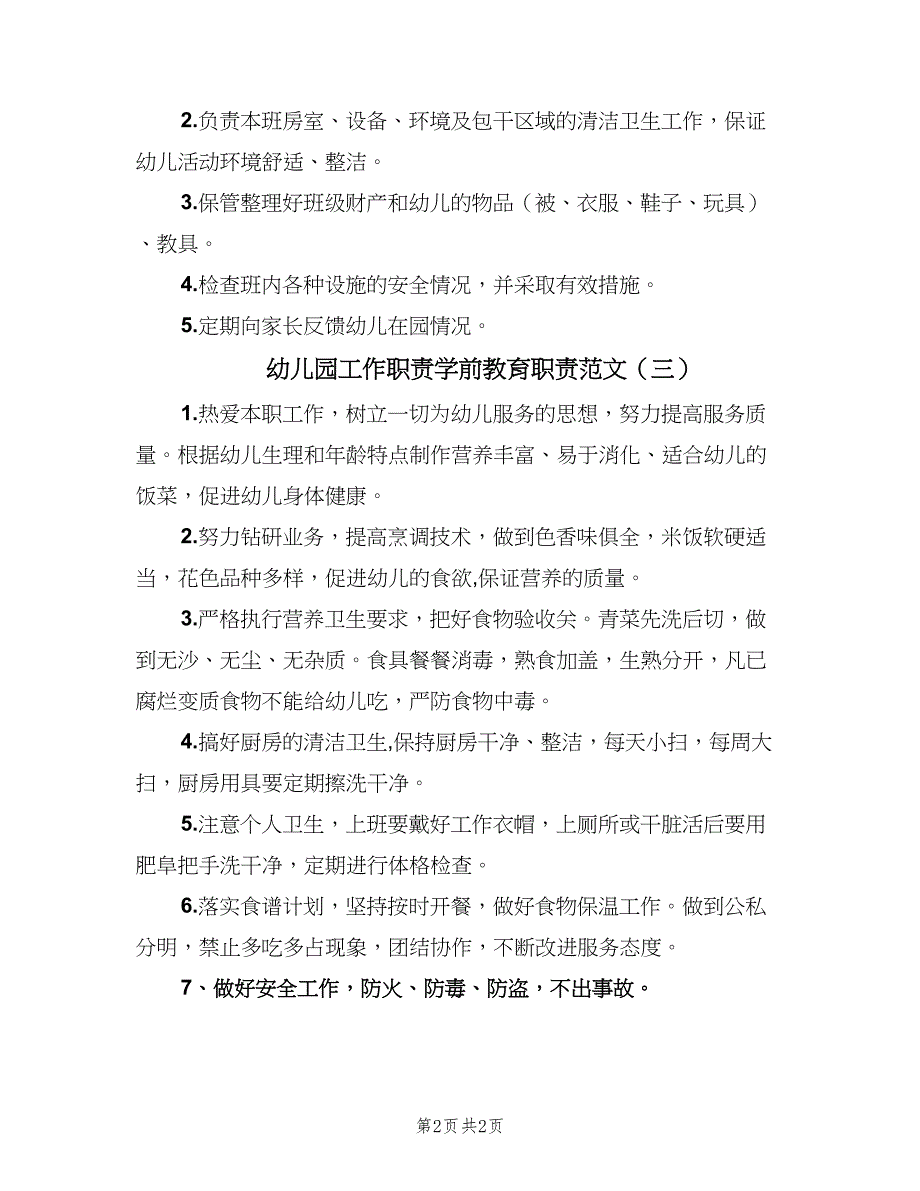 2.负责本班房室、设备、环境及包干区域的清洁卫生工作，保证幼儿活动环境舒适、整洁。

3.保管整理好班级财产和幼儿的物品（被、衣服、鞋子、玩具）、教具。

4.检查班内各种设施的安全情况，并采取有效措施。

5.定期向家长反馈幼儿在园情况。

幼儿园工作职责学前教育职责范文（三）

1.热爱本职工作，树立一切为幼儿服务的思想，努力提高服务质量。根据幼儿生理和年龄特点制作营养丰富、易于消化、适合幼儿的饭菜，促进幼儿身体健康。

2.努力钻研业务，提高烹调技术，做到色香味俱全，米饭软硬适当，花色品种多样，促进幼儿的食欲,保证营养的质量。

3.严格执行营养卫生要求，把好食物验收关。青菜先洗后切，做到无沙、无尘、无杂质。食具餐餐消毒，熟食加盖，生熟分开，凡已腐烂变质食物不能给幼儿吃，严防食物中毒。

4.搞好厨房的清洁卫生,保持厨房干净、整洁，每天小扫，每周大扫，厨房用具要定期擦洗干净。

5.注意个人卫生，上班要戴好工作衣帽，上厕所或干脏活后要用肥皂把手洗干净，定期进行体格检查。

6.落实食谱计划，坚持按时开餐，做好食物保温工作。做到公私分明，禁止多吃多占现象，团结协作，不断改进服务态度。

7、做好安全工作，防火、防毒、防盗，不出事故。

第2页 共2页